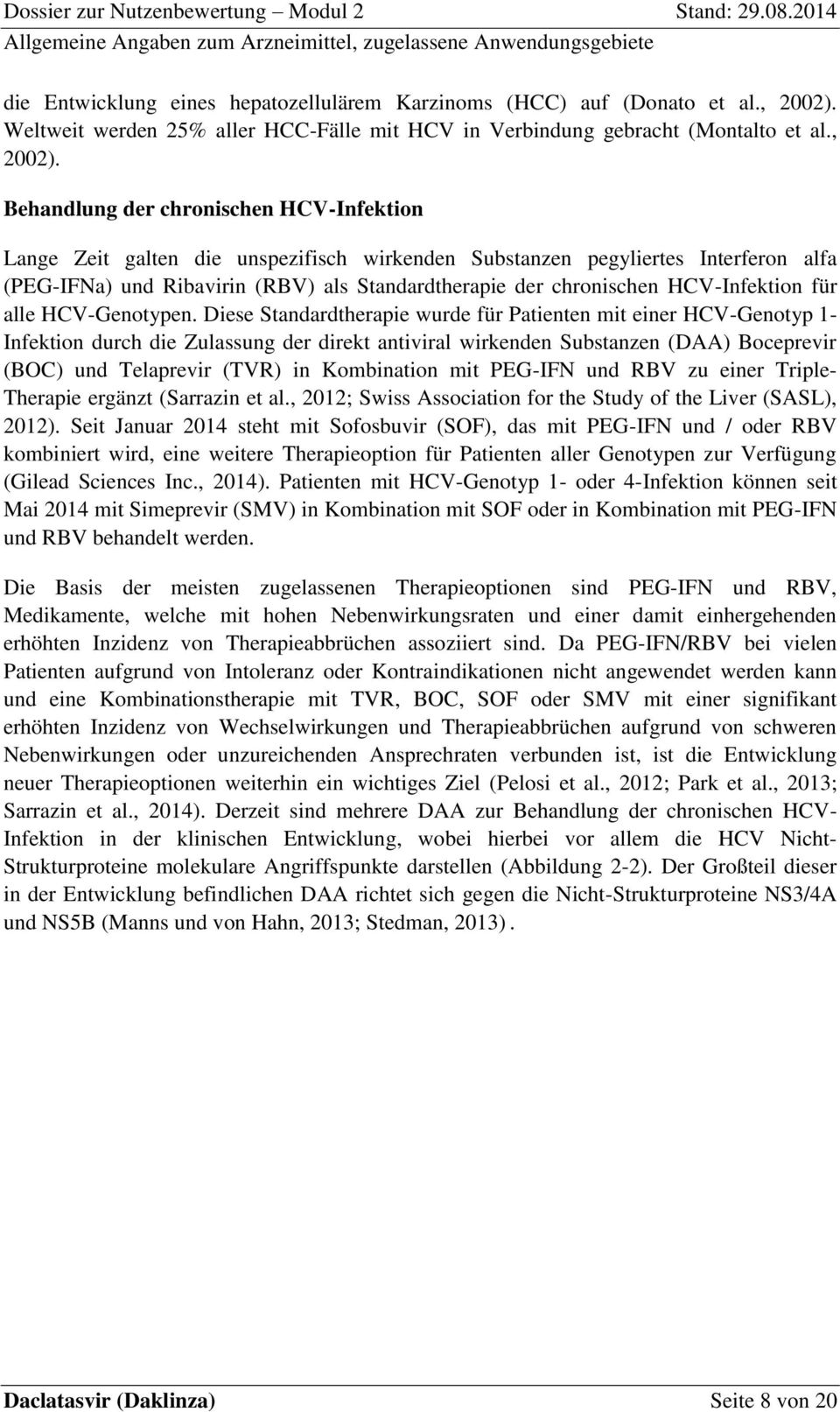 Dossier zur Nutzenbewertung – Modul 2 Stand: 29.08.2014
Allgemeine Angaben zum Arzneimittel, zugelassene Anwendungsgebiete

die Entwicklung eines hepatozellulärem Karzinoms (HCC) auf (Donato et al., 2002). Weltweit werden 25% aller HCC-Fälle mit HCV in Verbindung gebracht (Montalto et al., 2002).

Behandlung der chronischen HCV-Infektion

Lange Zeit galten die unspezifisch wirkenden Substanzen pegyliertes Interferon alfa (PEG-IFNa) und Ribavirin (RBV) als Standardtherapie der chronischen HCV-Infektion für alle HCV-Genotypen. Diese Standardtherapie wurde für Patienten mit einer HCV-Genotyp 1-Infektion durch die Zulassung der direkt antiviral wirkenden Substanzen (DAA) Boceprevir (BOC) und Telaprevir (TVR) in Kombination mit PEG-IFN und RBV zu einer Triple-Therapie ergänzt (Sarrazin et al., 2012; Swiss Association for the Study of the Liver (SASL), 2012). Seit Januar 2014 steht mit Sofosbuvir (SOF), das mit PEG-IFN und / oder RBV kombiniert wird, eine weitere Therapieoption für Patienten aller Genotypen zur Verfügung (Gilead Sciences Inc., 2014). Patienten mit HCV-Genotyp 1- oder 4-Infektion können seit Mai 2014 mit Simeprevir (SMV) in Kombination mit SOF oder in Kombination mit PEG-IFN und RBV behandelt werden.

Die Basis der meisten zugelassenen Therapieoptionen sind PEG-IFN und RBV, Medikamente, welche mit hohen Nebenwirkungsraten und einer damit einhergehenden erhöhten Inzidenz von Therapieabbrüchen assoziiert sind. Da PEG-IFN/RBV bei vielen Patienten aufgrund von Intoleranz oder Kontraindikationen nicht angewendet werden kann und eine Kombinationstherapie mit TVR, BOC, SOF oder SMV mit einer signifikant erhöhten Inzidenz von Wechselwirkungen und Therapieabbrüchen aufgrund von schweren Nebenwirkungen oder unzureichenden Ansprechraten verbunden ist, ist die Entwicklung neuer Therapieoptionen weiterhin ein wichtiges Ziel (Pelosi et al., 2012; Park et al., 2013; Sarrazin et al., 2014). Derzeit sind mehrere DAA zur Behandlung der chronischen HCV-Infektion in der klinischen Entwicklung, wobei hierbei vor allem die HCV Nicht-Strukturproteine molekulare Angriffspunkte darstellen (Abbildung 2-2). Der Großteil dieser in der Entwicklung befindlichen DAA richtet sich gegen die Nicht-Strukturproteine NS3/4A und NS5B (Manns und von Hahn, 2013; Stedman, 2013) .

Daclatasvir (Daklinza) Seite 8 von 20